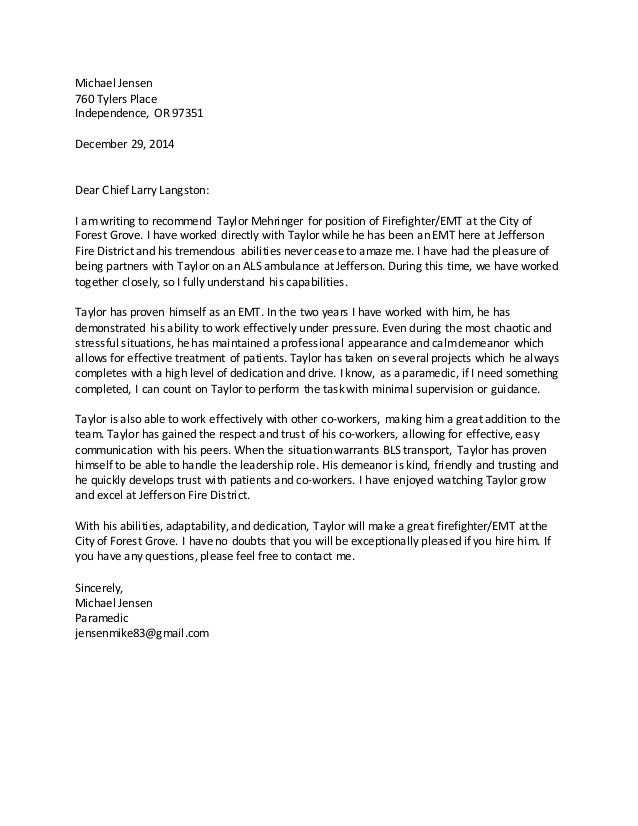 Michael Jensen
760 Tylers Place
Independence, OR 97351

December 29, 2014

Dear Chief Larry Langston:

I am writing to recommend Taylor Mehringer for position of Firefighter/EMT at the City of Forest Grove. I have worked directly with Taylor while he has been an EMT here at Jefferson Fire District and his tremendous abilities never cease to amaze me. I have had the pleasure of being partners with Taylor on an ALS ambulance at Jefferson. During this time, we have worked together closely, so I fully understand his capabilities.

Taylor has proven himself as an EMT. In the two years I have worked with him, he has demonstrated his ability to work effectively under pressure. Even during the most chaotic and stressful situations, he has maintained a professional appearance and calm demeanor which allows for effective treatment of patients. Taylor has taken on several projects which he always completes with a high level of dedication and drive. I know, as a paramedic, if I need something completed, I can count on Taylor to perform the task with minimal supervision or guidance.

Taylor is also able to work effectively with other co-workers, making him a great addition to the team. Taylor has gained the respect and trust of his co-workers, allowing for effective, easy communication with his peers. When the situation warrants BLS transport, Taylor has proven himself to be able to handle the leadership role. His demeanor is kind, friendly and trusting and he quickly develops trust with patients and co-workers. I have enjoyed watching Taylor grow and excel at Jefferson Fire District.

With his abilities, adaptability, and dedication, Taylor will make a great firefighter/EMT at the City of Forest Grove. I have no doubts that you will be exceptionally pleased if you hire him. If you have any questions, please feel free to contact me.

Sincerely,
Michael Jensen
Paramedic
jensenmike83@gmail.com